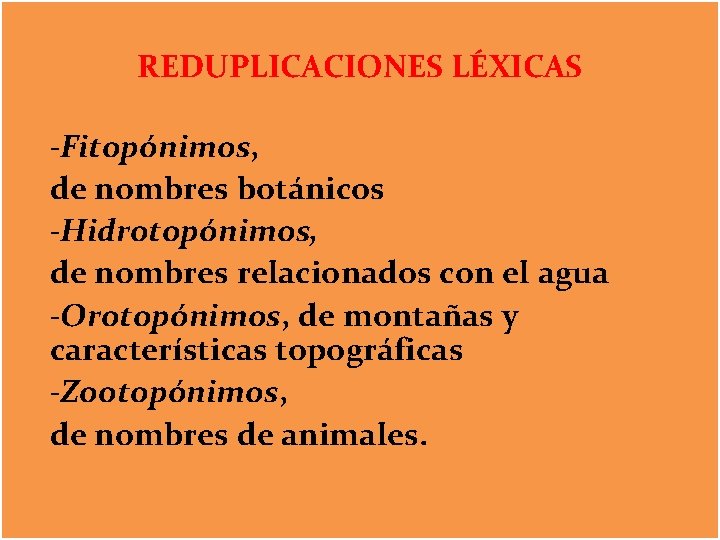 REDUPLICACIONES LÉXICAS

-Fitopónimos,
de nombres botánicos
-Hidrotopónimos,
de nombres relacionados con el agua
-Orotopónimos, de montañas y características topográficas
-Zootopónimos,
de nombres de animales.